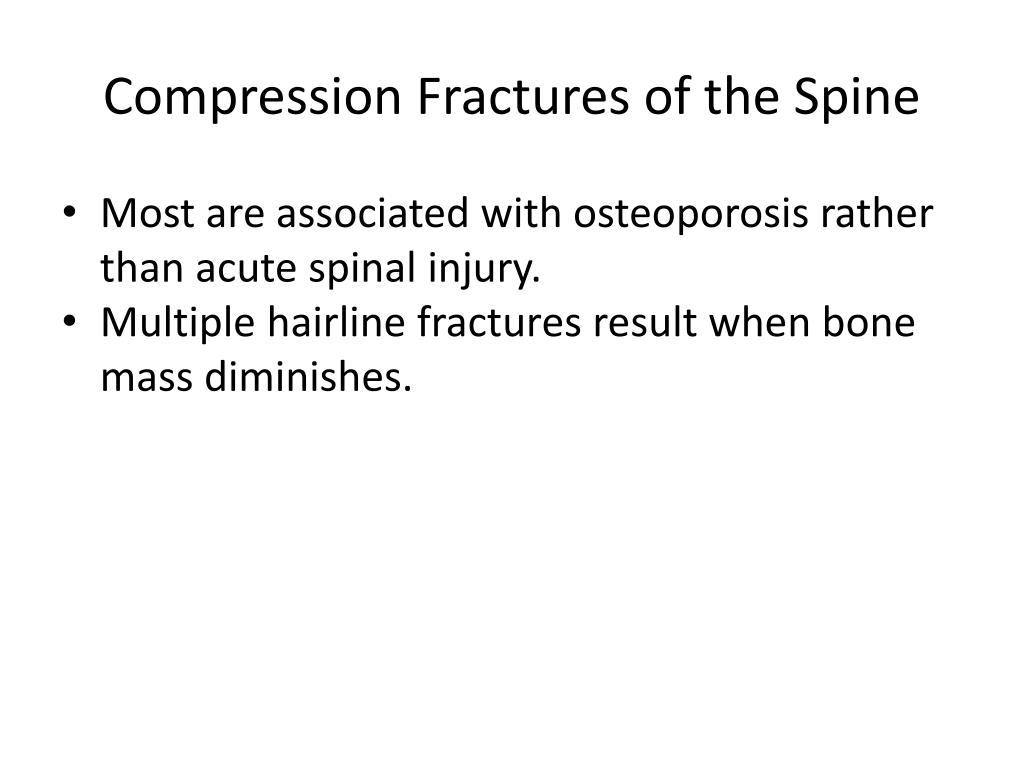 Compression Fractures of the Spine

• Most are associated with osteoporosis rather than acute spinal injury.
• Multiple hairline fractures result when bone mass diminishes.